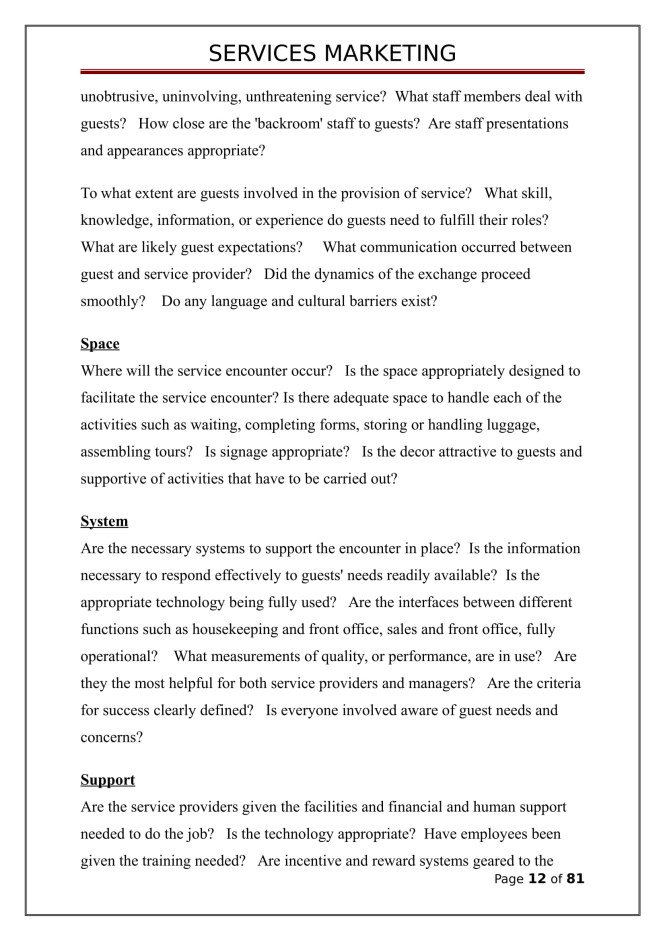 SERVICES MARKETING

unobtrusive, uninvolving, unthreatening service? What staff members deal with guests? How close are the 'backroom' staff to guests? Are staff presentations and appearances appropriate?

To what extent are guests involved in the provision of service? What skill, knowledge, information, or experience do guests need to fulfill their roles? What are likely guest expectations? What communication occurred between guest and service provider? Did the dynamics of the exchange proceed smoothly? Do any language and cultural barriers exist?

Space
Where will the service encounter occur? Is the space appropriately designed to facilitate the service encounter? Is there adequate space to handle each of the activities such as waiting, completing forms, storing or handling luggage, assembling tours? Is signage appropriate? Is the decor attractive to guests and supportive of activities that have to be carried out?

System
Are the necessary systems to support the encounter in place? Is the information necessary to respond effectively to guests' needs readily available? Is the appropriate technology being fully used? Are the interfaces between different functions such as housekeeping and front office, sales and front office, fully operational? What measurements of quality, or performance, are in use? Are they the most helpful for both service providers and managers? Are the criteria for success clearly defined? Is everyone involved aware of guest needs and concerns?

Support
Are the service providers given the facilities and financial and human support needed to do the job? Is the technology appropriate? Have employees been given the training needed? Are incentive and reward systems geared to the

Page 12 of 81